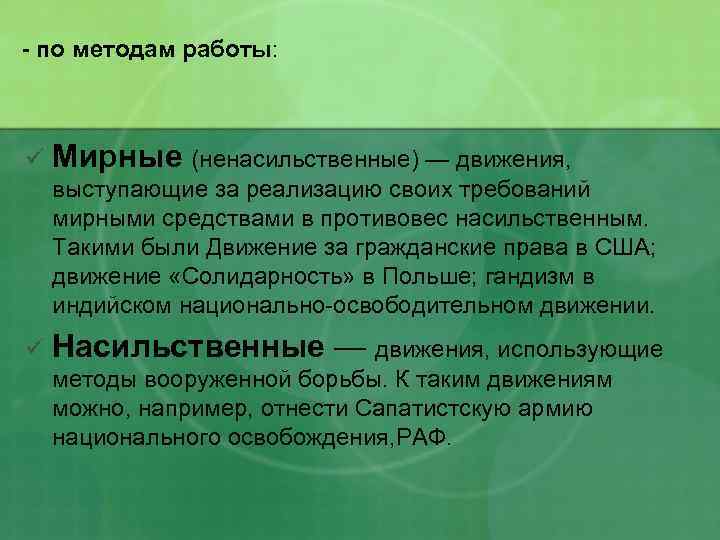 - по методам работы:

✓ Мирные (ненасильственные) — движения, выступающие за реализацию своих требований мирными средствами в противовес насильственным. Такими были Движение за гражданские права в США; движение «Солидарность» в Польше; гандизм в индийском национально-освободительном движении.

✓ Насильственные — движения, использующие методы вооруженной борьбы. К таким движениям можно, например, отнести Сапатистскую армию национального освобождения,РАФ.